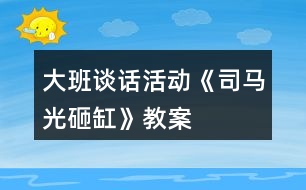 大班谈话活动《司马光砸缸》教案